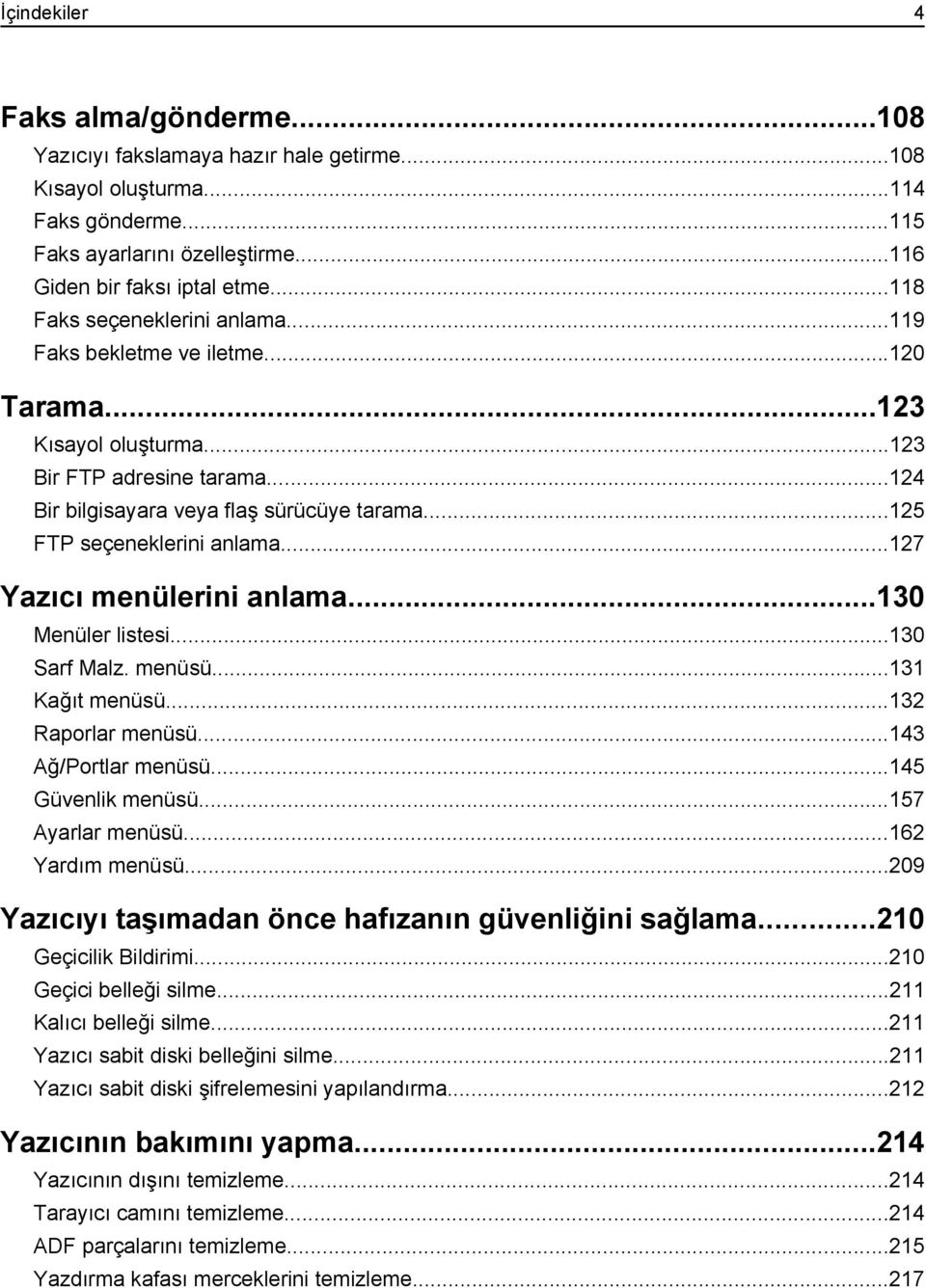 İçindekiler 4

Faks alma/gönderme...108
Yazıcıyı fakslamaya hazır hale getirme...108
Kısayol oluşturma...114
Faks gönderme...115
Faks ayarlarını özelleştirme...116
Giden bir faksı iptal etme...118
Faks seçeneklerini anlama...119
Faks bekletme ve iletme...120

Tarama...123
Kısayol oluşturma...123
Bir FTP adresine tarama...124
Bir bilgisayara veya flaş sürücüye tarama...125
FTP seçeneklerini anlama...127

Yazıcı menülerini anlama...130
Menüler listesi...130
Sarf Malz. menüsü...131
Kağıt menüsü...132
Raporlar menüsü...143
Ağ/Portlar menüsü...145
Güvenlik menüsü...157
Ayarlar menüsü...162
Yardım menüsü...209

Yazıcıyı taşımadan önce hafızanın güvenliğini sağlama...210
Geçicilik Bildirimi...210
Geçici belleği silme...211
Kalıcı belleği silme...211
Yazıcı sabit diski belleğini silme...211
Yazıcı sabit diski şifrelemesini yapılandırma...212

Yazıcının bakımını yapma...214
Yazıcının dışını temizleme...214
Tarayıcı camını temizleme...214
ADF parçalarını temizleme...215
Yazdırma kafası merceklerini temizleme...217